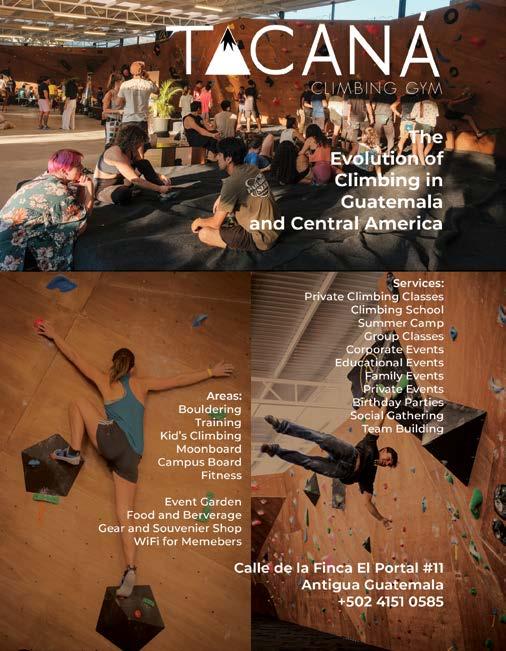 TACANÁ
CLIMBING GYM

The
Evolution of
Climbing in
Guatemala
and Central America

Areas:
Bouldering
Training
Kid's Climbing
Moonboard
Campus Board
Fitness

Event Garden
Food and Berverage
Gear and Souvenier Shop
WiFi for Memebers

Services:
Private Climbing Classes
Climbing School
Summer Camp
Group Classes
Corporate Events
Educational Events
Family Events
Private Events
Birthday Parties
Social Gathering
Team Building

Calle de la Finca El Portal #11
Antigua Guatemala
+502 4151 0585